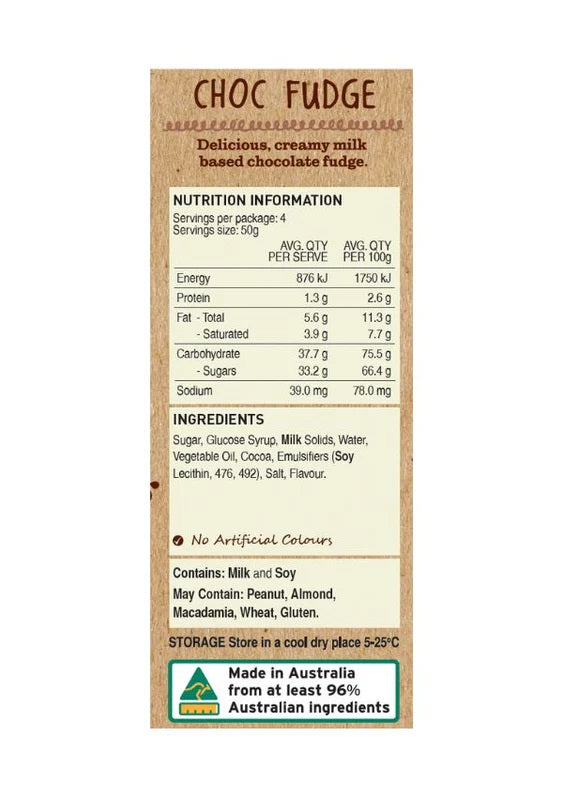 CHOC FUDGE

Delicious, creamy milk based chocolate fudge.

NUTRITION INFORMATION

Servings per package: 4
Servings size: 50g

|  | AVG. QTY PER SERVE | AVG. QTY PER 100g |
|---|---|---|
| Energy | 876 kJ | 1750 kJ |
| Protein | 1.3 g | 2.6 g |
| Fat - Total | 5.6 g | 11.3 g |
| - Saturated | 3.9 g | 7.7 g |
| Carbohydrate | 37.7 g | 75.5 g |
| - Sugars | 33.2 g | 66.4 g |
| Sodium | 39.0 mg | 78.0 mg |

INGREDIENTS

Sugar, Glucose Syrup, Milk Solids, Water, Vegetable Oil, Cocoa, Emulsifiers (Soy Lecithin, 476, 492), Salt, Flavour.

No Artificial Colours

Contains: Milk and Soy

May Contain: Peanut, Almond, Macadamia, Wheat, Gluten.

STORAGE Store in a cool dry place 5-25°C

Made in Australia
from at least 96%
Australian ingredients